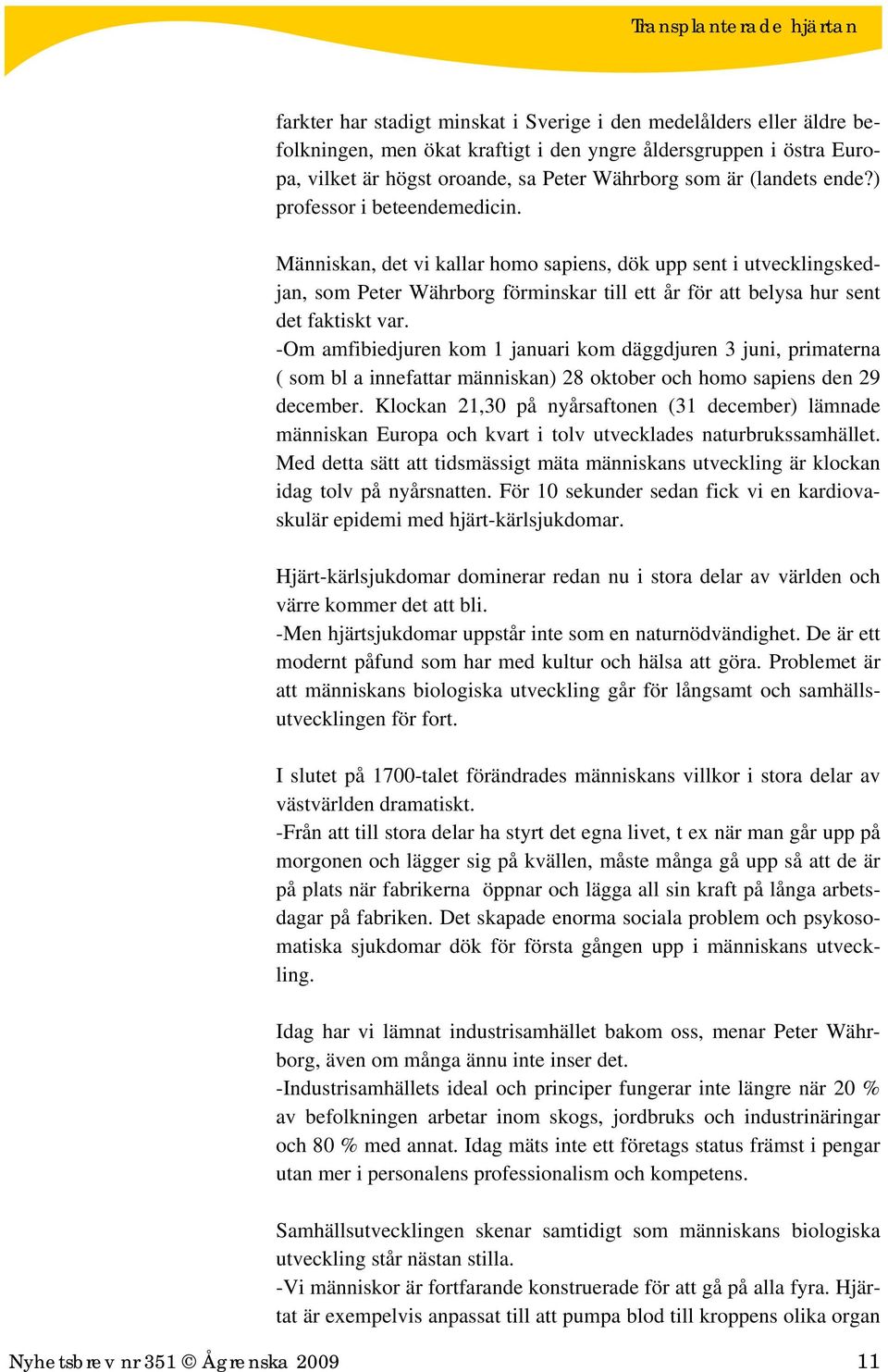 Transplanterade hjärtan

farkter har stadigt minskat i Sverige i den medelålders eller äldre befolkningen, men ökat kraftigt i den yngre åldersgruppen i östra Europa, vilket är högst oroande, sa Peter Währborg som är (landets ende?) professor i beteendemedicin.

Människan, det vi kallar homo sapiens, dök upp sent i utvecklingskedjan, som Peter Währborg förminskar till ett år för att belysa hur sent det faktiskt var.
-Om amfibiedjuren kom 1 januari kom däggdjuren 3 juni, primaterna ( som bl a innefattar människan) 28 oktober och homo sapiens den 29 december. Klockan 21,30 på nyårsaftonen (31 december) lämnade människan Europa och kvart i tolv utvecklades naturbrukssamhället. Med detta sätt att tidsmässigt mäta människans utveckling är klockan idag tolv på nyårsnatten. För 10 sekunder sedan fick vi en kardiovaskulär epidemi med hjärt-kärlsjukdomar.

Hjärt-kärlsjukdomar dominerar redan nu i stora delar av världen och värre kommer det att bli.
-Men hjärtsjukdomar uppstår inte som en naturnödvändighet. De är ett modernt påfund som har med kultur och hälsa att göra. Problemet är att människans biologiska utveckling går för långsamt och samhällsutvecklingen för fort.

I slutet på 1700-talet förändrades människans villkor i stora delar av västvärlden dramatiskt.
-Från att till stora delar ha styrt det egna livet, t ex när man går upp på morgonen och lägger sig på kvällen, måste många gå upp så att de är på plats när fabrikerna öppnar och lägga all sin kraft på långa arbetsdagar på fabriken. Det skapade enorma sociala problem och psykosomatiska sjukdomar dök för första gången upp i människans utveckling.

Idag har vi lämnat industrisamhället bakom oss, menar Peter Währborg, även om många ännu inte inser det.
-Industrisamhällets ideal och principer fungerar inte längre när 20 % av befolkningen arbetar inom skogs, jordbruks och industrinäringar och 80 % med annat. Idag mäts inte ett företags status främst i pengar utan mer i personalens professionalism och kompetens.

Samhällsutvecklingen skenar samtidigt som människans biologiska utveckling står nästan stilla.
-Vi människor är fortfarande konstruerade för att gå på alla fyra. Hjärtat är exempelvis anpassat till att pumpa blod till kroppens olika organ

Nyhetsbrev nr 351 © Ågrenska 2009 11